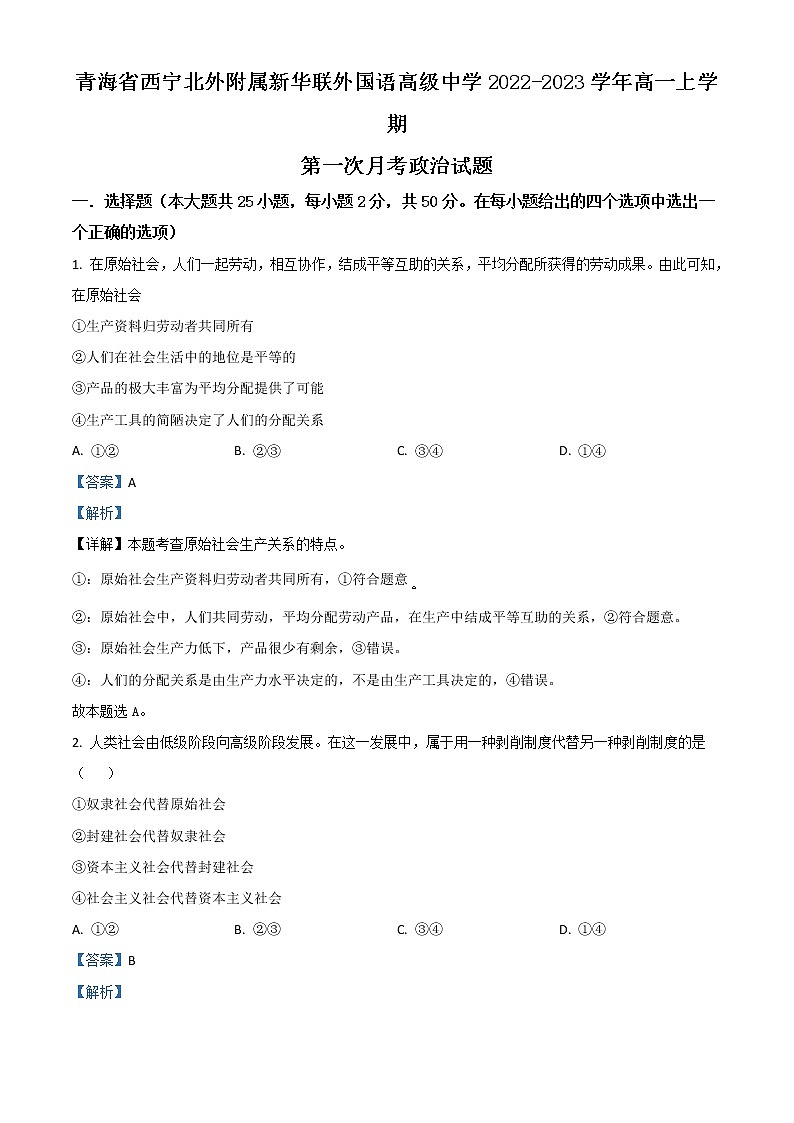 青海省西宁北外附属新华联外国语高级中学 2022-2023 学年高一上学期

第一次月考政治试题

一．选择题（本大题共 25 小题，每小题 2 分，共 50 分。在每小题给出的四个选项中选出一个正确的选项）

1. 在原始社会，人们一起劳动，相互协作，结成平等互助的关系，平均分配所获得的劳动成果。由此可知，在原始社会

①生产资料归劳动者共同所有

②人们在社会生活中的地位是平等的

③产品的极大丰富为平均分配提供了可能

④生产工具的简陋决定了人们的分配关系

A. ①②　　B. ②③　　C. ③④　　D. ①④

【答案】A

【解析】

【详解】本题考查原始社会生产关系的特点。

①：原始社会生产资料归劳动者共同所有，①符合题意。

②：原始社会中，人们共同劳动，平均分配劳动产品，在生产中结成平等互助的关系，②符合题意。

③：原始社会生产力低下，产品很少有剩余，③错误。

④：人们的分配关系是由生产力水平决定的，不是由生产工具决定的，④错误。

故本题选 A。

2. 人类社会由低级阶段向高级阶段发展。在这一发展中，属于用一种剥削制度代替另一种剥削制度的是（　）

①奴隶社会代替原始社会

②封建社会代替奴隶社会

③资本主义社会代替封建社会

④社会主义社会代替资本主义社会

A. ①②　　B. ②③　　C. ③④　　D. ①④

【答案】B

【解析】